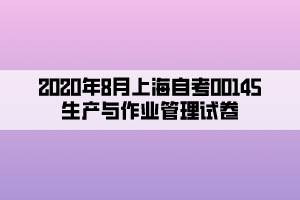 2020年8月上海自考00145生产与作业管理试卷